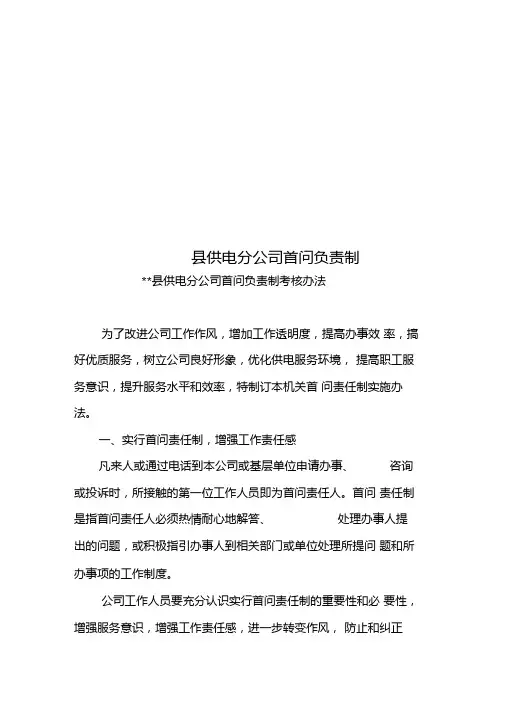 县供电分公司首问负责制

**县供电分公司首问负责制考核办法

为了改进公司工作作风，增加工作透明度，提高办事效 率，搞好优质服务，树立公司良好形象，优化供电服务环境， 提高职工服务意识，提升服务水平和效率，特制订本机关首 问责任制实施办法。

一、实行首问责任制，增强工作责任感

凡来人或通过电话到本公司或基层单位申请办事、 咨询或投诉时，所接触的第一位工作人员即为首问责任人。首问 责任制是指首问责任人必须热情耐心地解答、 处理办事人提出的问题，或积极指引办事人到相关部门或单位处理所提问 题和所办事项的工作制度。

公司工作人员要充分认识实行首问责任制的重要性和必 要性，增强服务意识，增强工作责任感，进一步转变作风， 防止和纠正